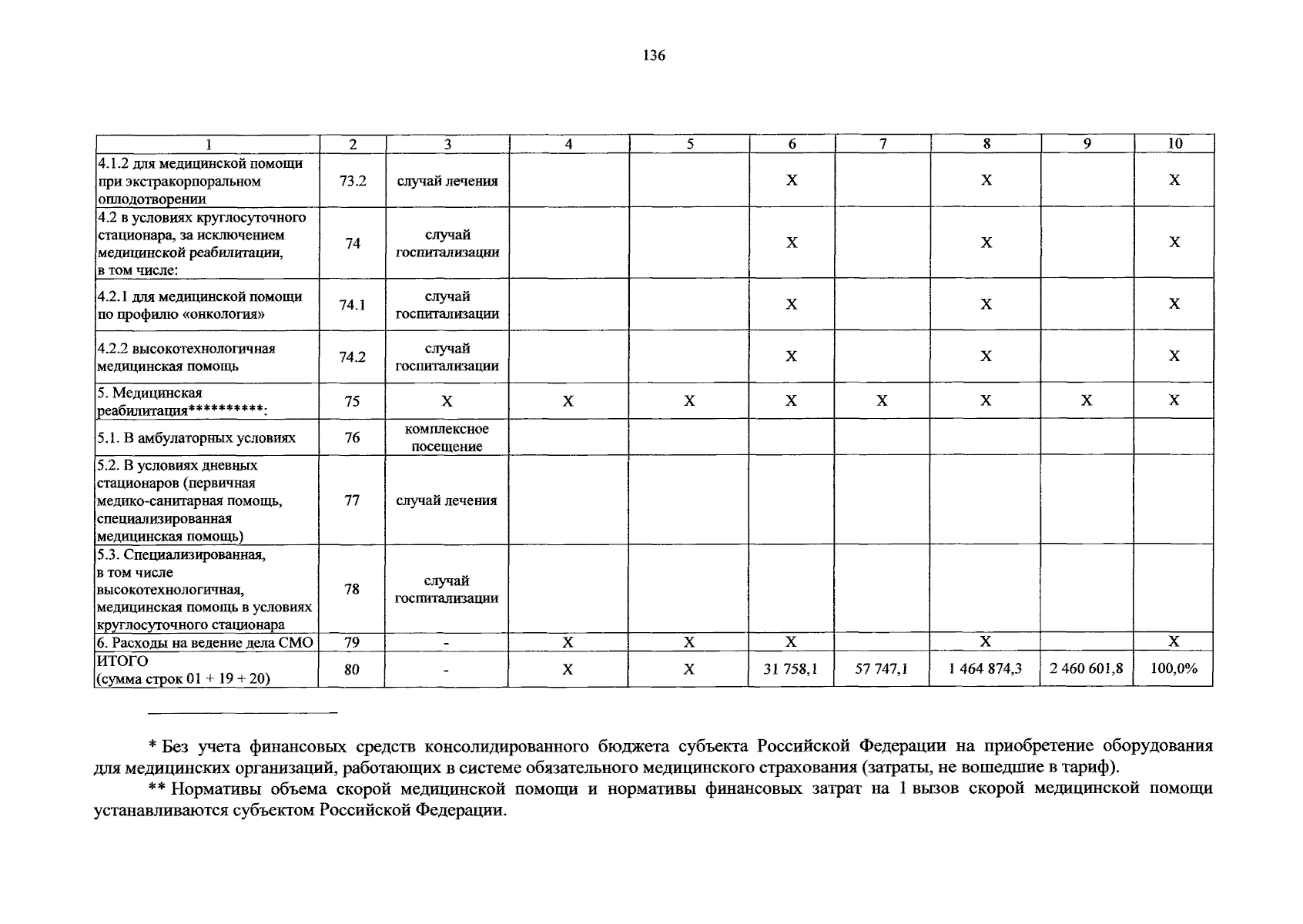 136

| 1 | 2 | 3 | 4 | 5 | 6 | 7 | 8 | 9 | 10 |
|---|---|---|---|---|---|---|---|---|---|
| 4.1.2 для медицинской помощи при экстракорпоральном оплодотворении | 73.2 | случай лечения | | | X | | X | | X |
| 4.2 в условиях круглосуточного стационара, за исключением медицинской реабилитации, в том числе: | 74 | случай госпитализации | | | X | | X | | X |
| 4.2.1 для медицинской помощи по профилю «онкология» | 74.1 | случай госпитализации | | | X | | X | | X |
| 4.2.2 высокотехнологичная медицинская помощь | 74.2 | случай госпитализации | | | X | | X | | X |
| 5. Медицинская реабилитация**********: | 75 | X | X | X | X | X | X | X | X |
| 5.1. В амбулаторных условиях | 76 | комплексное посещение | | | | | | | |
| 5.2. В условиях дневных стационаров (первичная медико-санитарная помощь, специализированная медицинская помощь) | 77 | случай лечения | | | | | | | |
| 5.3. Специализированная, в том числе высокотехнологичная, медицинская помощь в условиях круглосуточного стационара | 78 | случай госпитализации | | | | | | | |
| 6. Расходы на ведение дела СМО | 79 | - | X | X | X | | X | | X |
| ИТОГО (сумма строк 01 + 19 + 20) | 80 | - | X | X | 31 758,1 | 57 747,1 | 1 464 874,3 | 2 460 601,8 | 100,0% |

* Без учета финансовых средств консолидированного бюджета субъекта Российской Федерации на приобретение оборудования для медицинских организаций, работающих в системе обязательного медицинского страхования (затраты, не вошедшие в тариф).

** Нормативы объема скорой медицинской помощи и нормативы финансовых затрат на 1 вызов скорой медицинской помощи устанавливаются субъектом Российской Федерации.